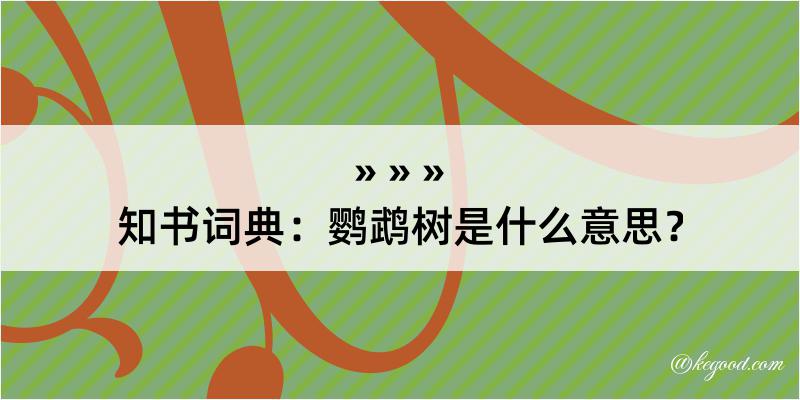 » » »

知书词典：鹦鹉树是什么意思？

@kegood.com